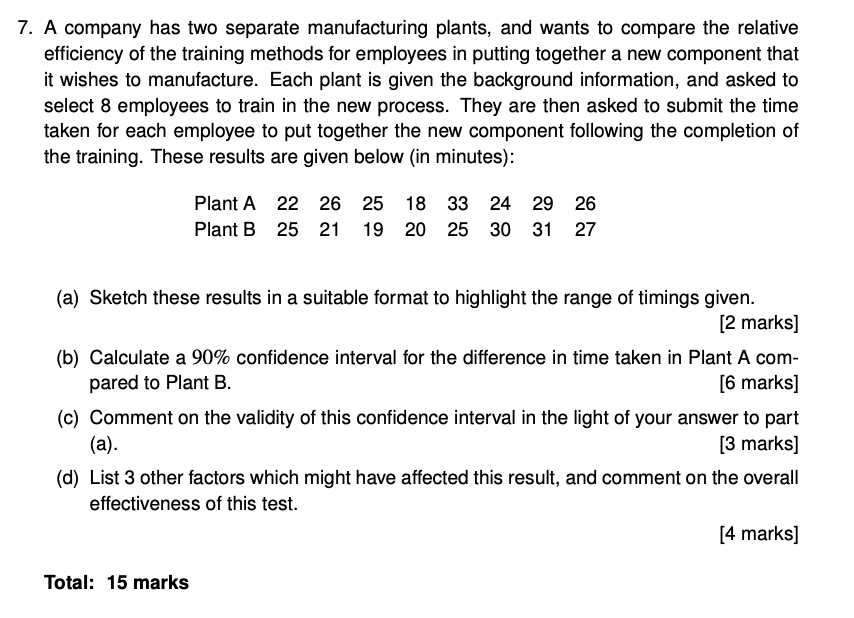 7. A company has two separate manufacturing plants, and wants to compare the relative efficiency of the training methods for employees in putting together a new component that it wishes to manufacture. Each plant is given the background information, and asked to select 8 employees to train in the new process. They are then asked to submit the time taken for each employee to put together the new component following the completion of the training. These results are given below (in minutes):

| Plant A | 22 | 26 | 25 | 18 | 33 | 24 | 29 | 26 |
|---|---|---|---|---|---|---|---|---|
| Plant B | 25 | 21 | 19 | 20 | 25 | 30 | 31 | 27 |

(a) Sketch these results in a suitable format to highlight the range of timings given. [2 marks]

(b) Calculate a $90\%$ confidence interval for the difference in time taken in Plant A compared to Plant B. [6 marks]

(c) Comment on the validity of this confidence interval in the light of your answer to part (a). [3 marks]

(d) List 3 other factors which might have affected this result, and comment on the overall effectiveness of this test.

[4 marks]

Total: 15 marks